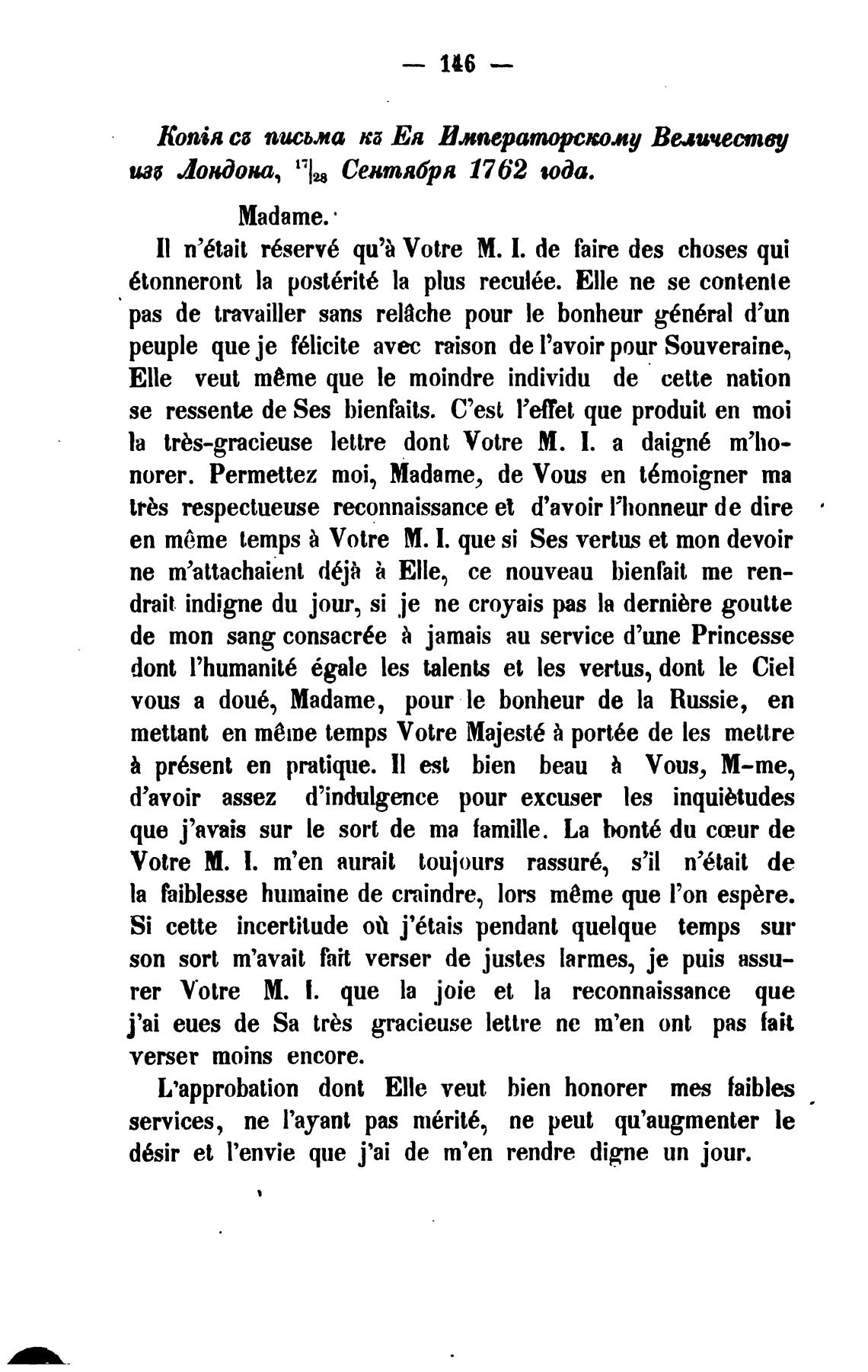 — 146 —

Копія съ письма къ Ея Императорскому Величеству изъ Лондона, $^{17}|_{28}$ Сентября 1762 года.

Madame.

Il n'était réservé qu'à Votre M. I. de faire des choses qui étonneront la postérité la plus reculée. Elle ne se contente pas de travailler sans relâche pour le bonheur général d'un peuple que je félicite avec raison de l'avoir pour Souveraine, Elle veut même que le moindre individu de cette nation se ressente de Ses bienfaits. C'est l'effet que produit en moi la très-gracieuse lettre dont Votre M. I. a daigné m'honorer. Permettez moi, Madame, de Vous en témoigner ma très respectueuse reconnaissance et d'avoir l'honneur de dire en même temps à Votre M. I. que si Ses vertus et mon devoir ne m'attachaient déjà à Elle, ce nouveau bienfait me rendrait indigne du jour, si je ne croyais pas la dernière goutte de mon sang consacrée à jamais au service d'une Princesse dont l'humanité égale les talents et les vertus, dont le Ciel vous a doué, Madame, pour le bonheur de la Russie, en mettant en même temps Votre Majesté à portée de les mettre à présent en pratique. Il est bien beau à Vous, M-me, d'avoir assez d'indulgence pour excuser les inquiètudes que j'avais sur le sort de ma famille. La bonté du cœur de Votre M. I. m'en aurait toujours rassuré, s'il n'était de la faiblesse humaine de craindre, lors même que l'on espère. Si cette incertitude où j'étais pendant quelque temps sur son sort m'avait fait verser de justes larmes, je puis assurer Votre M. I. que la joie et la reconnaissance que j'ai eues de Sa très gracieuse lettre ne m'en ont pas fait verser moins encore.

L'approbation dont Elle veut bien honorer mes faibles services, ne l'ayant pas mérité, ne peut qu'augmenter le désir et l'envie que j'ai de m'en rendre digne un jour.